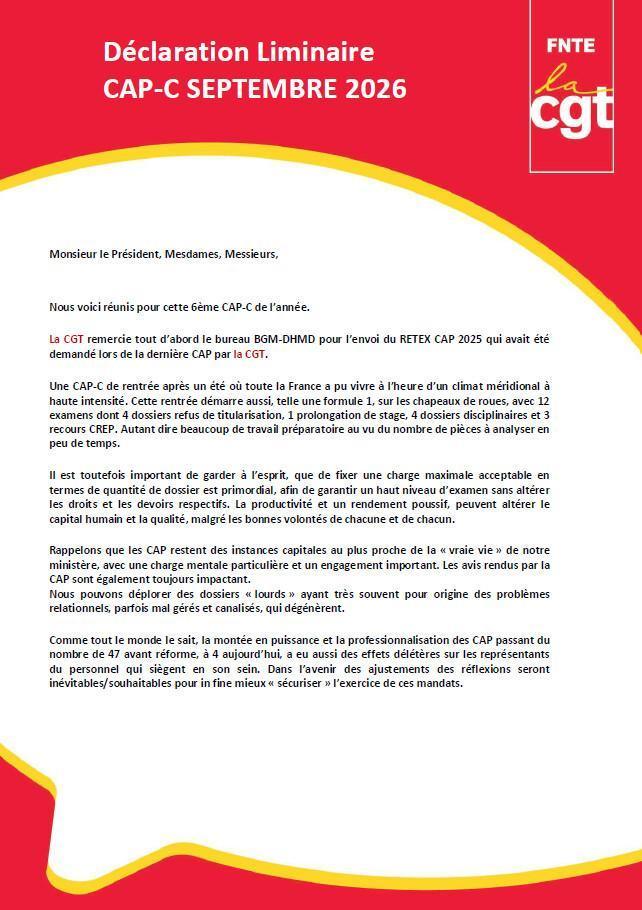 Déclaration Liminaire
CAP-C SEPTEMBRE 2026

FNTE
la
cgt

Monsieur le Président, Mesdames, Messieurs,

Nous voici réunis pour cette 6ème CAP-C de l'année.

La CGT remercie tout d'abord le bureau BGM-DHMD pour l'envoi du RETEX CAP 2025 qui avait été demandé lors de la dernière CAP par la CGT.

Une CAP-C de rentrée après un été où toute la France a pu vivre à l'heure d'un climat méridional à haute intensité. Cette rentrée démarre aussi, telle une formule 1, sur les chapeaux de roues, avec 12 examens dont 4 dossiers refus de titularisation, 1 prolongation de stage, 4 dossiers disciplinaires et 3 recours CREP. Autant dire beaucoup de travail préparatoire au vu du nombre de pièces à analyser en peu de temps.

Il est toutefois important de garder à l'esprit, que de fixer une charge maximale acceptable en termes de quantité de dossier est primordial, afin de garantir un haut niveau d'examen sans altérer les droits et les devoirs respectifs. La productivité et un rendement poussif, peuvent altérer le capital humain et la qualité, malgré les bonnes volontés de chacune et de chacun.

Rappelons que les CAP restent des instances capitales au plus proche de la « vraie vie » de notre ministère, avec une charge mentale particulière et un engagement important. Les avis rendus par la CAP sont également toujours impactant.
Nous pouvons déplorer des dossiers « lourds » ayant très souvent pour origine des problèmes relationnels, parfois mal gérés et canalisés, qui dégénèrent.

Comme tout le monde le sait, la montée en puissance et la professionnalisation des CAP passant du nombre de 47 avant réforme, à 4 aujourd'hui, a eu aussi des effets délétères sur les représentants du personnel qui siègent en son sein. Dans l'avenir des ajustements des réflexions seront inévitables/souhaitables pour in fine mieux « sécuriser » l'exercice de ces mandats.